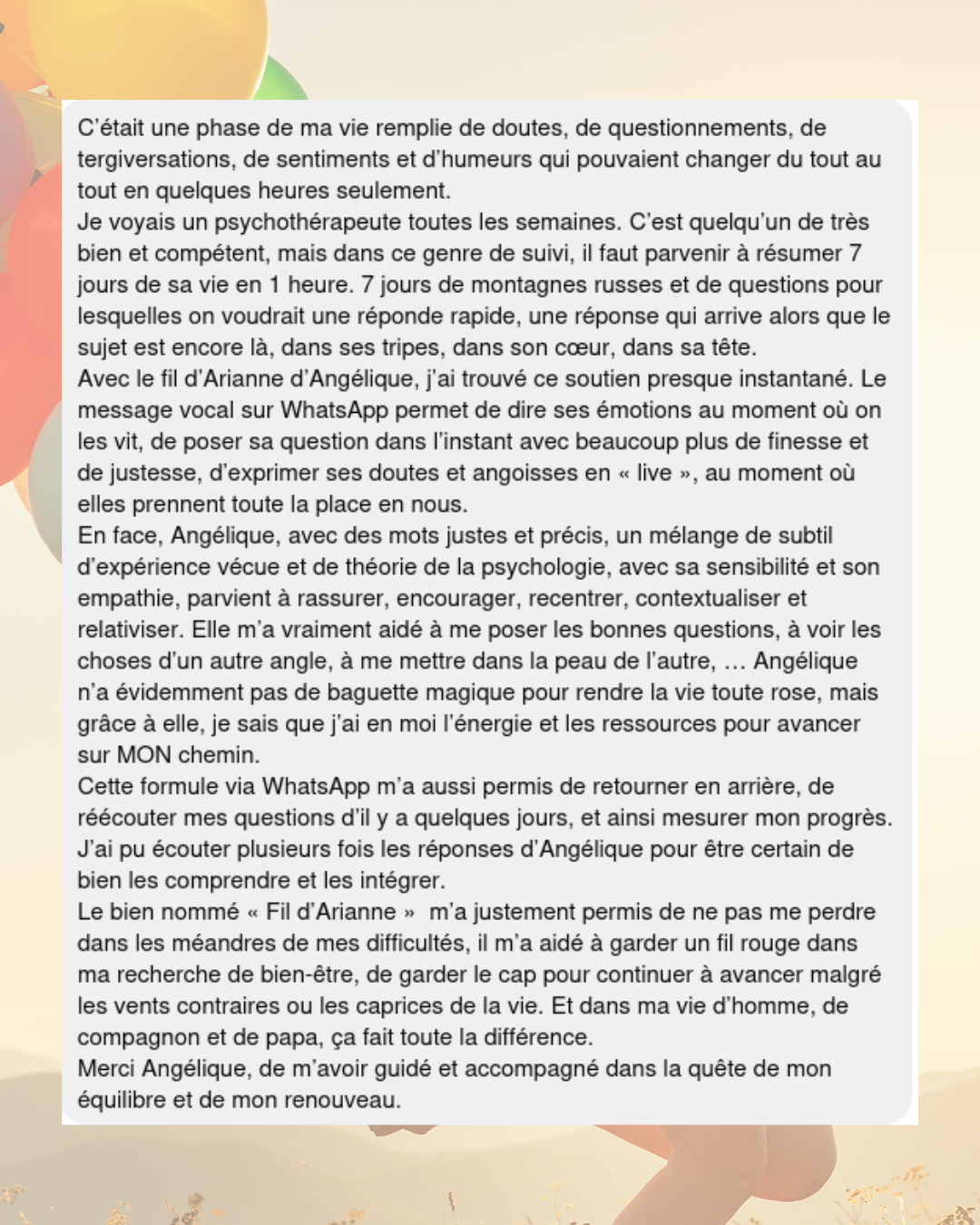 C'était une phase de ma vie remplie de doutes, de questionnements, de tergiversations, de sentiments et d'humeurs qui pouvaient changer du tout au tout en quelques heures seulement.
Je voyais un psychothérapeute toutes les semaines. C'est quelqu'un de très bien et compétent, mais dans ce genre de suivi, il faut parvenir à résumer 7 jours de sa vie en 1 heure. 7 jours de montagnes russes et de questions pour lesquelles on voudrait une réponde rapide, une réponse qui arrive alors que le sujet est encore là, dans ses tripes, dans son cœur, dans sa tête.
Avec le fil d'Arianne d'Angélique, j'ai trouvé ce soutien presque instantané. Le message vocal sur WhatsApp permet de dire ses émotions au moment où on les vit, de poser sa question dans l'instant avec beaucoup plus de finesse et de justesse, d'exprimer ses doutes et angoisses en « live », au moment où elles prennent toute la place en nous.
En face, Angélique, avec des mots justes et précis, un mélange de subtil d'expérience vécue et de théorie de la psychologie, avec sa sensibilité et son empathie, parvient à rassurer, encourager, recentrer, contextualiser et relativiser. Elle m'a vraiment aidé à me poser les bonnes questions, à voir les choses d'un autre angle, à me mettre dans la peau de l'autre, … Angélique n'a évidemment pas de baguette magique pour rendre la vie toute rose, mais grâce à elle, je sais que j'ai en moi l'énergie et les ressources pour avancer sur MON chemin.
Cette formule via WhatsApp m'a aussi permis de retourner en arrière, de réécouter mes questions d'il y a quelques jours, et ainsi mesurer mon progrès. J'ai pu écouter plusieurs fois les réponses d'Angélique pour être certain de bien les comprendre et les intégrer.
Le bien nommé « Fil d'Arianne » m'a justement permis de ne pas me perdre dans les méandres de mes difficultés, il m'a aidé à garder un fil rouge dans ma recherche de bien-être, de garder le cap pour continuer à avancer malgré les vents contraires ou les caprices de la vie. Et dans ma vie d'homme, de compagnon et de papa, ça fait toute la différence.
Merci Angélique, de m'avoir guidé et accompagné dans la quête de mon équilibre et de mon renouveau.